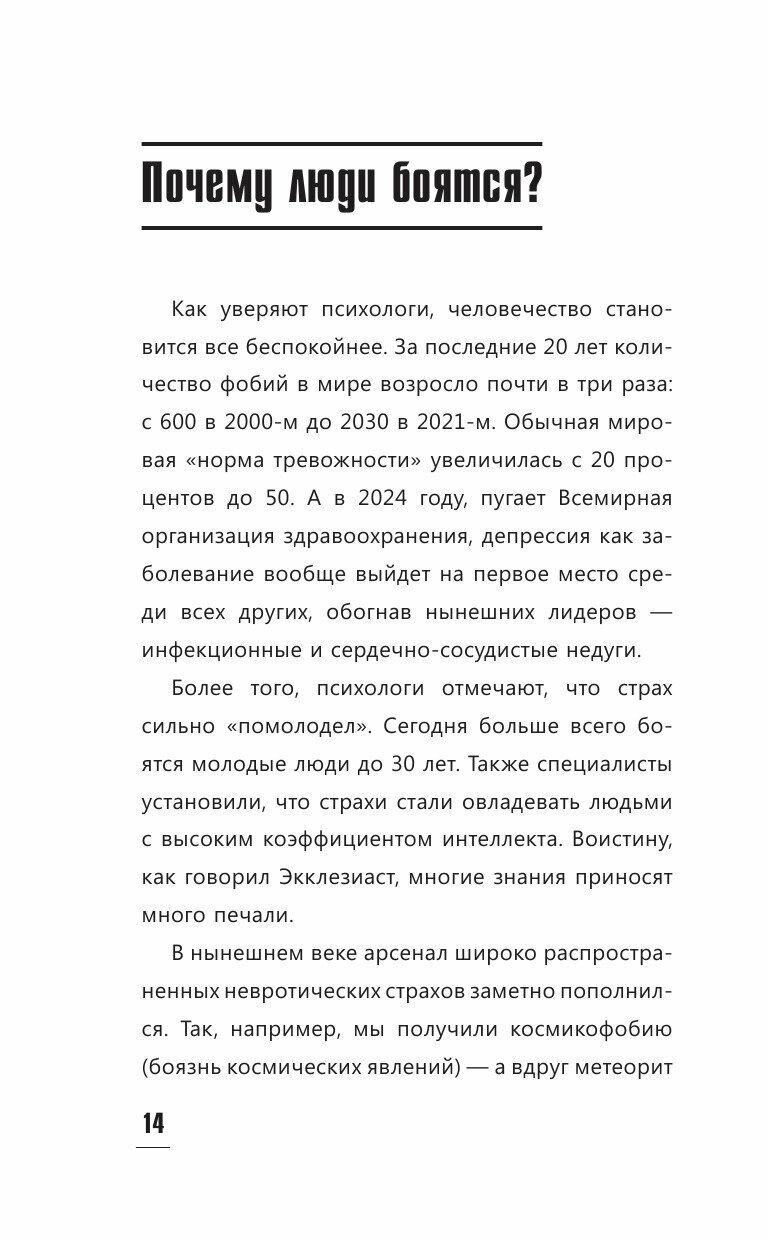 Почему люди боятся?

Как уверяют психологи, человечество становится все беспокойнее. За последние 20 лет количество фобий в мире возросло почти в три раза: с 600 в 2000-м до 2030 в 2021-м. Обычная мировая «норма тревожности» увеличилась с 20 процентов до 50. А в 2024 году, пугает Всемирная организация здравоохранения, депрессия как заболевание вообще выйдет на первое место среди всех других, обогнав нынешних лидеров — инфекционные и сердечно-сосудистые недуги.

Более того, психологи отмечают, что страх сильно «помолодел». Сегодня больше всего боятся молодые люди до 30 лет. Также специалисты установили, что страхи стали овладевать людьми с высоким коэффициентом интеллекта. Воистину, как говорил Экклезиаст, многие знания приносят много печали.

В нынешнем веке арсенал широко распространенных невротических страхов заметно пополнился. Так, например, мы получили космикофобию (боязнь космических явлений) — а вдруг метеорит

14